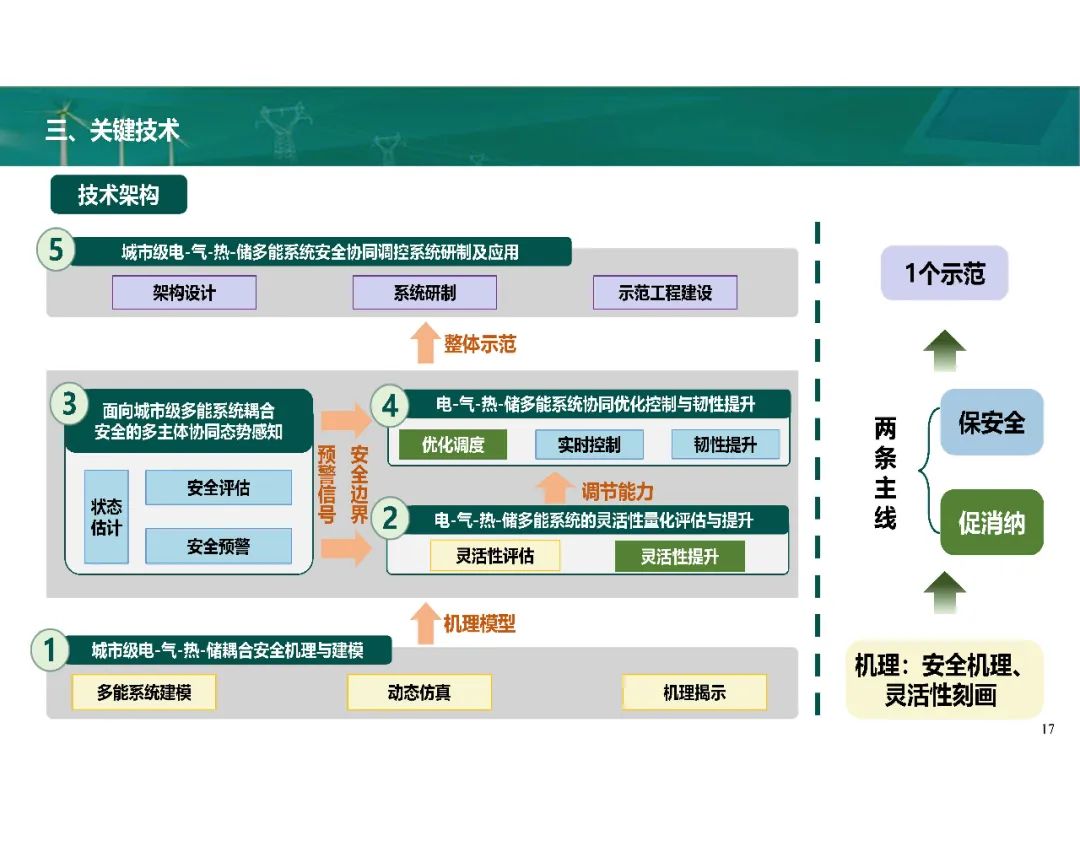 三、关键技术

技术架构

5 城市级电-气-热-储多能系统安全协同调控系统研制及应用

架构设计 系统研制 示范工程建设

整体示范

3 面向城市级多能系统耦合安全的多主体协同态势感知

状态估计 安全评估 安全预警

预警信号 安全边界

4 电-气-热-储多能系统协同优化控制与韧性提升

优化调度 实时控制 韧性提升

调节能力

2 电-气-热-储多能系统的灵活性量化评估与提升

灵活性评估 灵活性提升

机理模型

1 城市级电-气-热-储耦合安全机理与建模

多能系统建模 动态仿真 机理揭示

1个示范

两条主线

保安全

促消纳

机理：安全机理、灵活性刻画

17